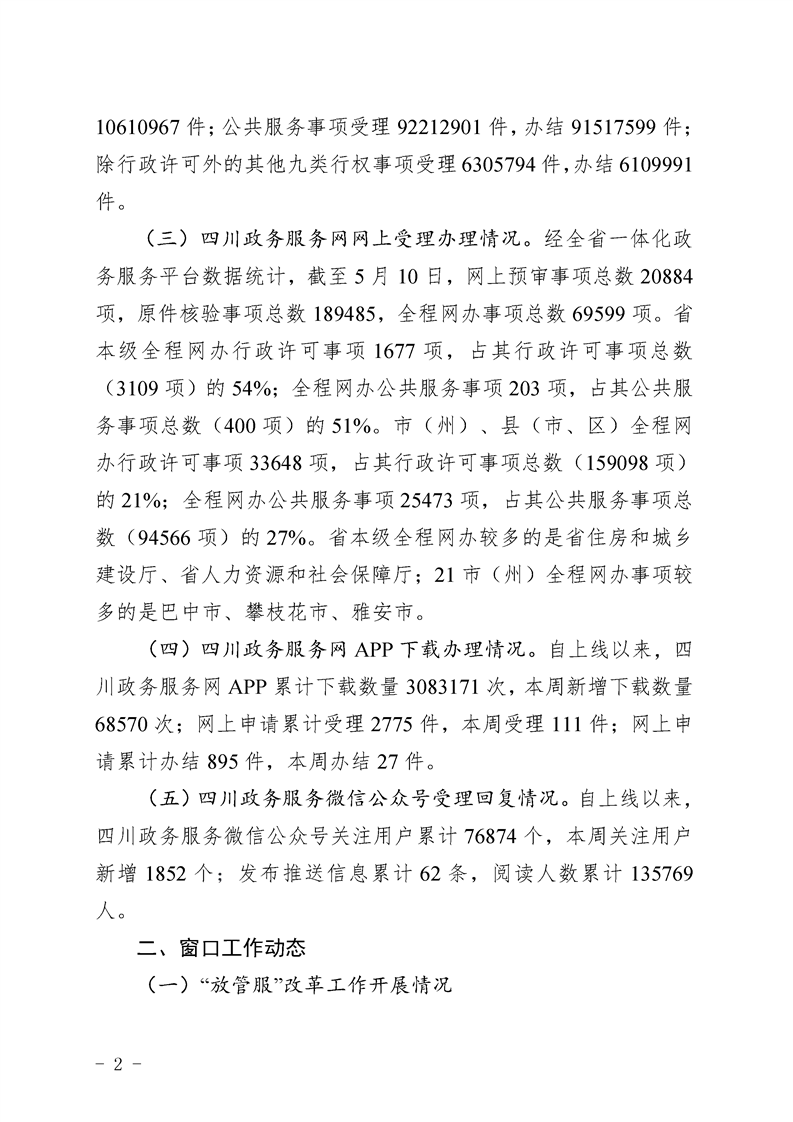 10610967 件；公共服务事项受理 92212901 件，办结 91517599 件；除行政许可外的其他九类行权事项受理 6305794 件，办结 6109991 件。

（三）四川政务服务网网上受理办理情况。经全省一体化政务服务平台数据统计，截至 5 月 10 日，网上预审事项总数 20884 项，原件核验事项总数 189485，全程网办事项总数 69599 项。省本级全程网办行政许可事项 1677 项，占其行政许可事项总数（3109 项）的 54%；全程网办公共服务事项 203 项，占其公共服务事项总数（400 项）的 51%。市（州）、县（市、区）全程网办行政许可事项 33648 项，占其行政许可事项总数（159098 项）的 21%；全程网办公共服务事项 25473 项，占其公共服务事项总数（94566 项）的 27%。省本级全程网办较多的是省住房和城乡建设厅、省人力资源和社会保障厅；21 市（州）全程网办事项较多的是巴中市、攀枝花市、雅安市。

（四）四川政务服务网 APP 下载办理情况。自上线以来，四川政务服务网 APP 累计下载数量 3083171 次，本周新增下载数量 68570 次；网上申请累计受理 2775 件，本周受理 111 件；网上申请累计办结 895 件，本周办结 27 件。

（五）四川政务服务微信公众号受理回复情况。自上线以来，四川政务服务微信公众号关注用户累计 76874 个，本周关注用户新增 1852 个；发布推送信息累计 62 条，阅读人数累计 135769 人。

二、窗口工作动态

（一）“放管服”改革工作开展情况

- 2 -